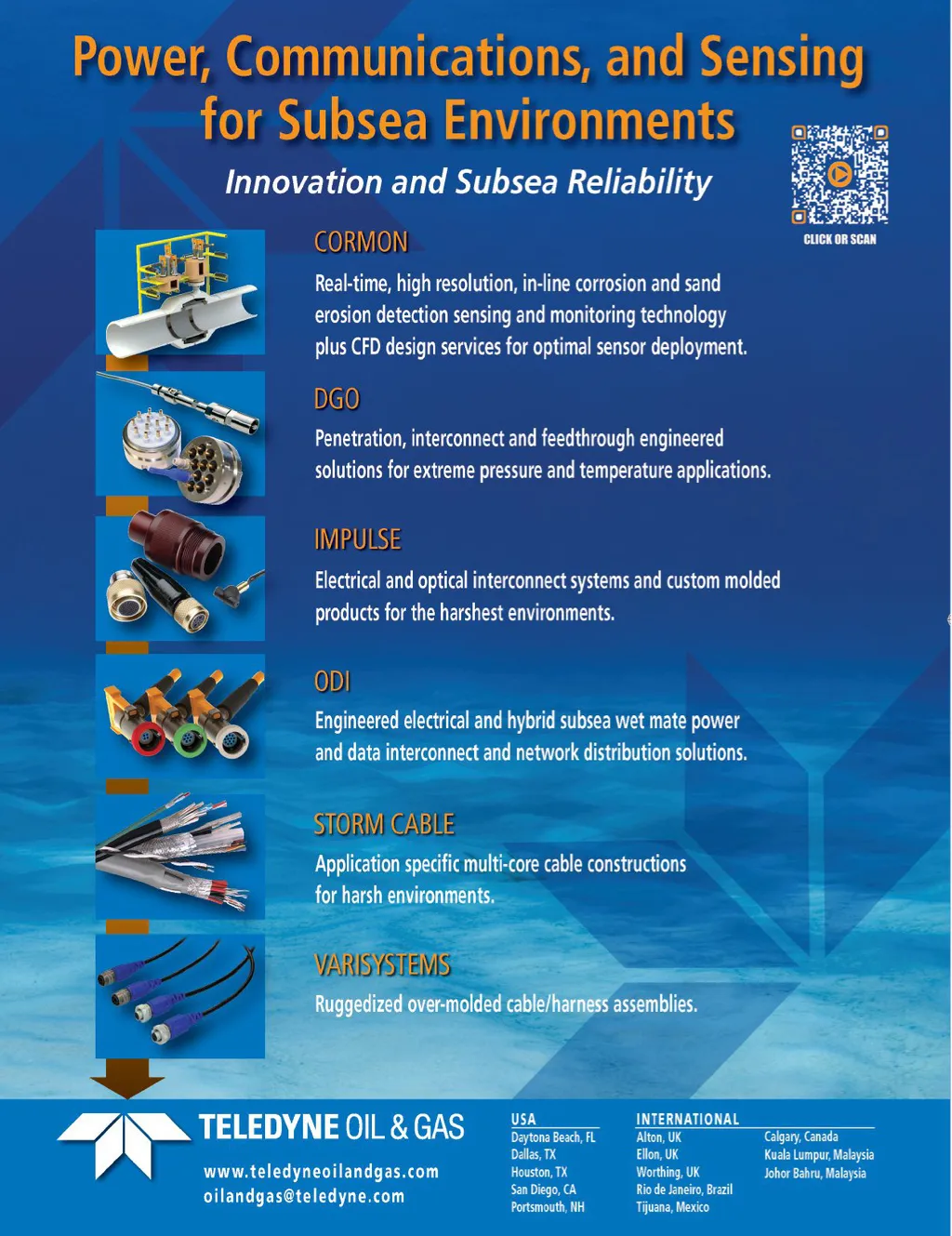 Power, Communications, and Sensing for Subsea Environments

Innovation and Subsea Reliability

CLICK OR SCAN

CORMON

Real-time, high resolution, in-line corrosion and sand erosion detection sensing and monitoring technology plus CFD design services for optimal sensor deployment.

DGO

Penetration, interconnect and feedthrough engineered solutions for extreme pressure and temperature applications.

IMPULSE

Electrical and optical interconnect systems and custom molded products for the harshest environments.

ODI

Engineered electrical and hybrid subsea wet mate power and data interconnect and network distribution solutions.

STORM CABLE

Application specific multi-core cable constructions for harsh environments.

VARISYSTEMS

Ruggedized over-molded cable/harness assemblies.

TELEDYNE OIL & GAS

www.teledyneoilandgas.com
oilandgas@teledyne.com

USA
Daytona Beach, FL
Dallas, TX
Houston, TX
San Diego, CA
Portsmouth, NH

INTERNATIONAL
Alton, UK
Ellon, UK
Worthing, UK
Rio de Janeiro, Brazil
Tijuana, Mexico

Calgary, Canada
Kuala Lumpur, Malaysia
Johor Bahru, Malaysia